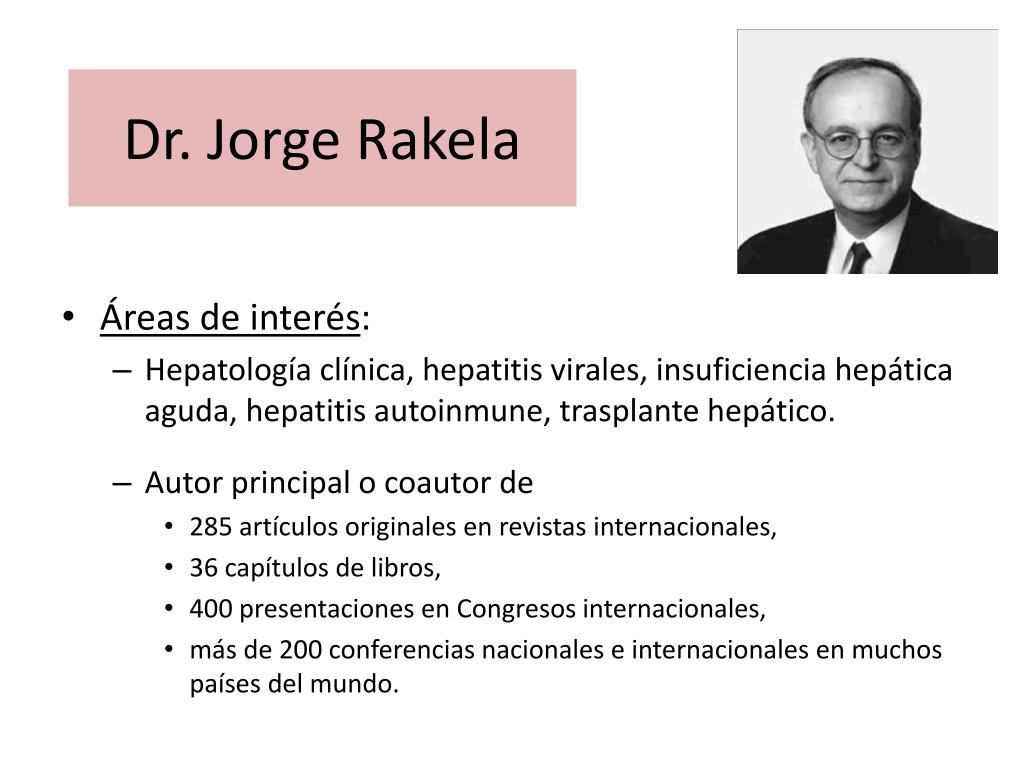 Dr. Jorge Rakela

• Áreas de interés:
  – Hepatología clínica, hepatitis virales, insuficiencia hepática aguda, hepatitis autoinmune, trasplante hepático.

  – Autor principal o coautor de
    • 285 artículos originales en revistas internacionales,
    • 36 capítulos de libros,
    • 400 presentaciones en Congresos internacionales,
    • más de 200 conferencias nacionales e internacionales en muchos países del mundo.